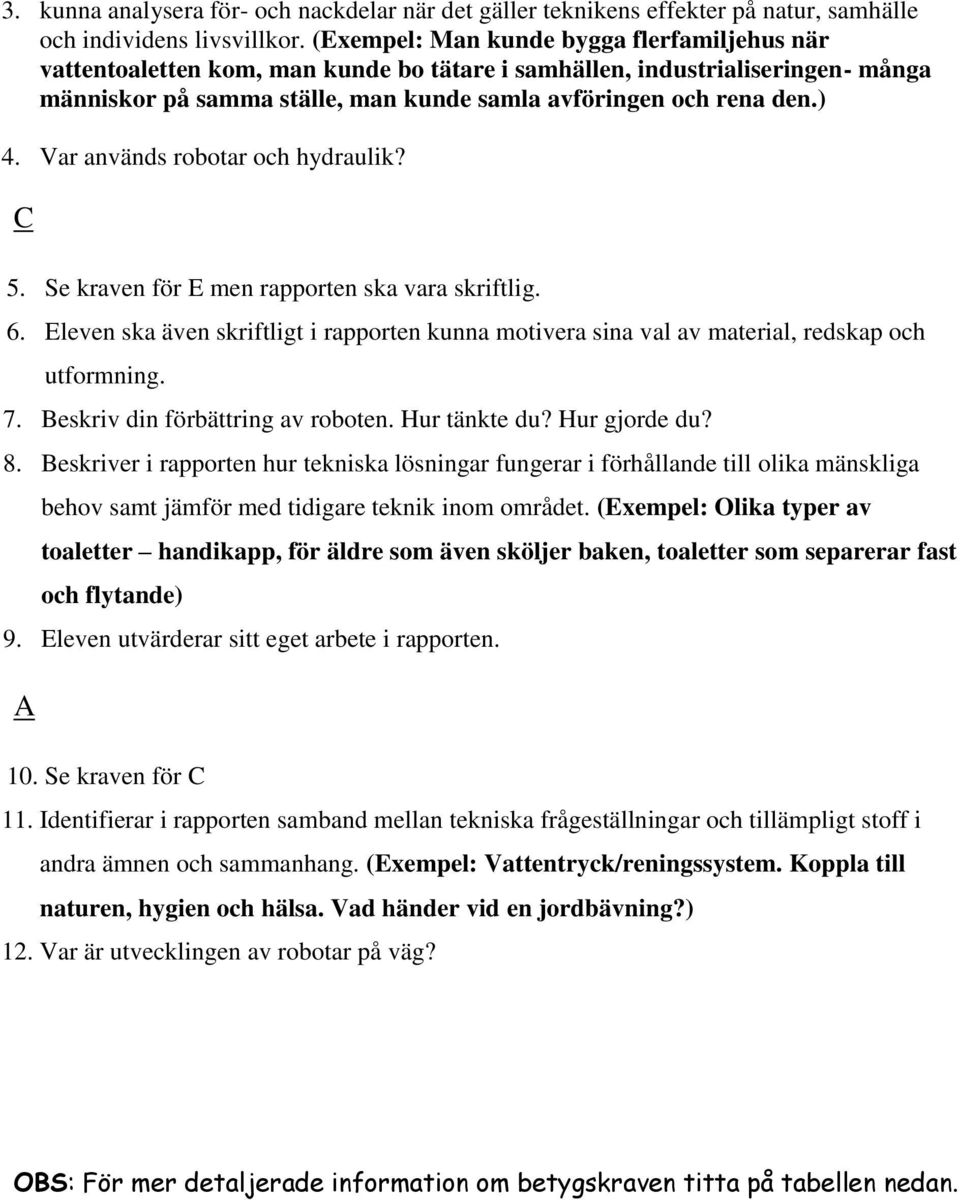 3. kunna analysera för- och nackdelar när det gäller teknikens effekter på natur, samhälle och individens livsvillkor. (Exempel: Man kunde bygga flerfamiljehus när vattentoaletten kom, man kunde bo tätare i samhällen, industrialiseringen- många människor på samma ställe, man kunde samla avföringen och rena den.)

4. Var används robotar och hydraulik?

C

5. Se kraven för E men rapporten ska vara skriftlig.

6. Eleven ska även skriftligt i rapporten kunna motivera sina val av material, redskap och utformning.

7. Beskriv din förbättring av roboten. Hur tänkte du? Hur gjorde du?

8. Beskriver i rapporten hur tekniska lösningar fungerar i förhållande till olika mänskliga behov samt jämför med tidigare teknik inom området. (Exempel: Olika typer av toaletter – handikapp, för äldre som även sköljer baken, toaletter som separerar fast och flytande)

9. Eleven utvärderar sitt eget arbete i rapporten.

A

10. Se kraven för C

11. Identifierar i rapporten samband mellan tekniska frågeställningar och tillämpligt stoff i andra ämnen och sammanhang. (Exempel: Vattentryck/reningssystem. Koppla till naturen, hygien och hälsa. Vad händer vid en jordbävning?)

12. Var är utvecklingen av robotar på väg?

OBS: För mer detaljerade information om betygskraven titta på tabellen nedan.